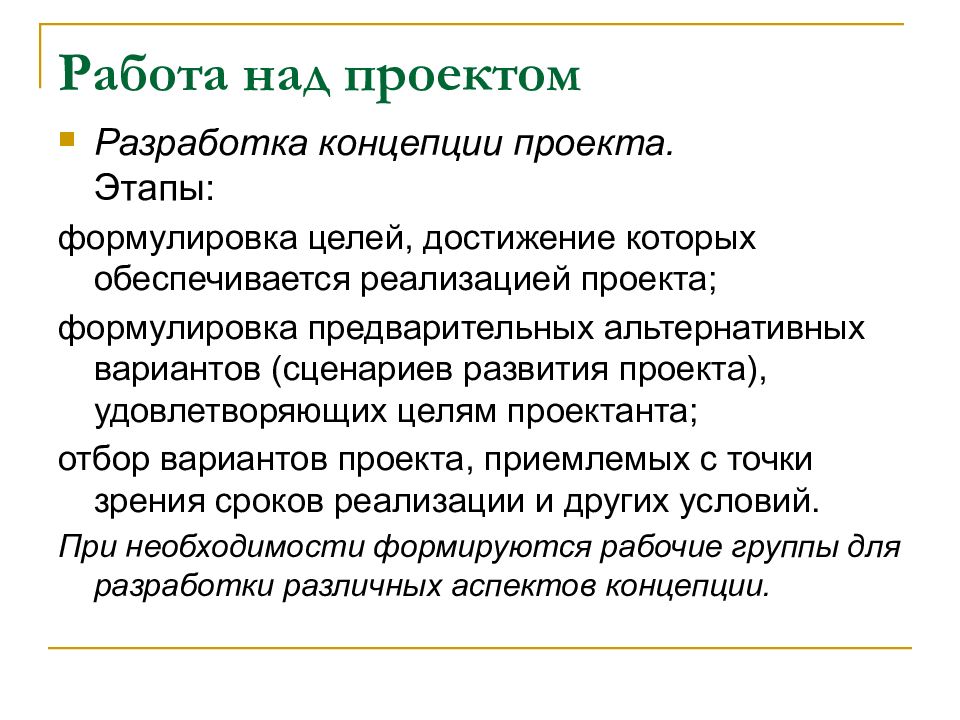 Работа над проектом

Разработка концепции проекта.
Этапы:

формулировка целей, достижение которых обеспечивается реализацией проекта;

формулировка предварительных альтернативных вариантов (сценариев развития проекта), удовлетворяющих целям проектанта;

отбор вариантов проекта, приемлемых с точки зрения сроков реализации и других условий.

При необходимости формируются рабочие группы для разработки различных аспектов концепции.